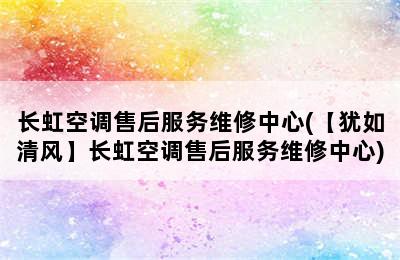 长虹空调售后服务维修中心(【犹如清风】长虹空调售后服务维修中心)